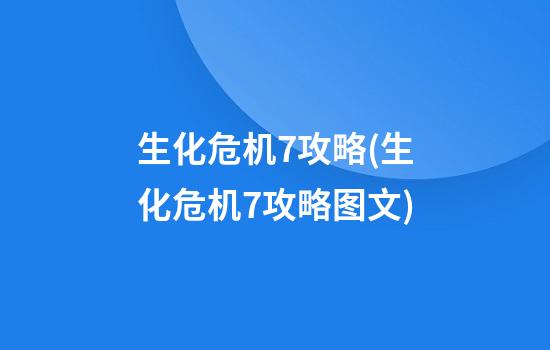 生化危机7攻略(生化危机7攻略图文)